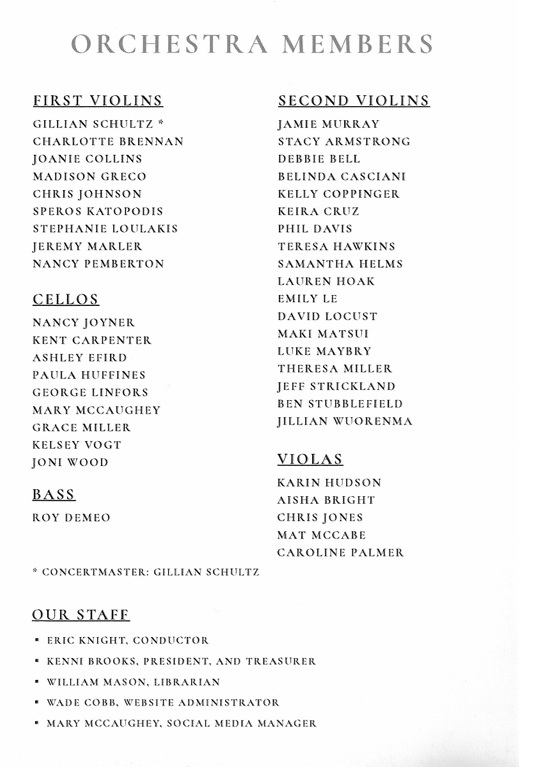 ORCHESTRA MEMBERS

FIRST VIOLINS
GILLIAN SCHULTZ *
CHARLOTTE BRENNAN
JOANIE COLLINS
MADISON GRECO
CHRIS JOHNSON
SPEROS KATOPODIS
STEPHANIE LOULAKIS
JEREMY MARLER
NANCY PEMBERTON

CELLOS
NANCY JOYNER
KENT CARPENTER
ASHLEY EFIRD
PAULA HUFFINES
GEORGE LINFORS
MARY MCCAUGHEY
GRACE MILLER
KELSEY VOGT
JONI WOOD

BASS
ROY DEMEO

SECOND VIOLINS
JAMIE MURRAY
STACY ARMSTRONG
DEBBIE BELL
BELINDA CASCIANI
KELLY COPPINGER
KEIRA CRUZ
PHIL DAVIS
TERESA HAWKINS
SAMANTHA HELMS
LAUREN HOAK
EMILY LE
DAVID LOCUST
MAKI MATSUI
LUKE MAYBRY
THERESA MILLER
JEFF STRICKLAND
BEN STUBBLEFIELD
JILLIAN WUORENMA

VIOLAS
KARIN HUDSON
AISHA BRIGHT
CHRIS JONES
MAT MCCABE
CAROLINE PALMER

* CONCERTMASTER: GILLIAN SCHULTZ

OUR STAFF
▪ ERIC KNIGHT, CONDUCTOR
▪ KENNI BROOKS, PRESIDENT, AND TREASURER
▪ WILLIAM MASON, LIBRARIAN
▪ WADE COBB, WEBSITE ADMINISTRATOR
▪ MARY MCCAUGHEY, SOCIAL MEDIA MANAGER